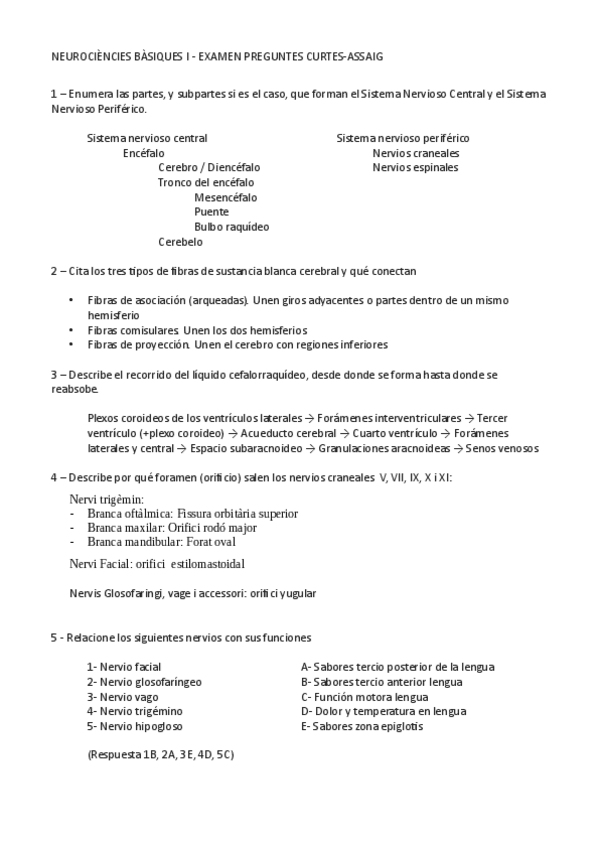 NEUROCIÈNCIES BÀSIQUES I - EXAMEN PREGUNTES CURTES-ASSAIG

1 – Enumera las partes, y subpartes si es el caso, que forman el Sistema Nervioso Central y el Sistema Nervioso Periférico.

Sistema nervioso central
Encéfalo
Cerebro / Diencéfalo
Tronco del encéfalo
Mesencéfalo
Puente
Bulbo raquídeo
Cerebelo

Sistema nervioso periférico
Nervios craneales
Nervios espinales

2 – Cita los tres tipos de fibras de sustancia blanca cerebral y qué conectan

• Fibras de asociación (arqueadas). Unen giros adyacentes o partes dentro de un mismo hemisferio
• Fibras comisulares. Unen los dos hemisferios
• Fibras de proyección. Unen el cerebro con regiones inferiores

3 – Describe el recorrido del líquido cefalorraquídeo, desde donde se forma hasta donde se reabsobe.

Plexos coroideos de los ventrículos laterales → Forámenes interventriculares → Tercer ventrículo (+plexo coroideo) → Acueducto cerebral → Cuarto ventrículo → Forámenes laterales y central → Espacio subaracnoideo → Granulaciones aracnoideas → Senos venosos

4 – Describe por qué foramen (orificio) salen los nervios craneales V, VII, IX, X i XI:

Nervi trigèmin:
- Branca oftàlmica: Fissura orbitària superior
- Branca maxilar: Orifici rodó major
- Branca mandibular: Forat oval

Nervi Facial: orifici estilomastoidal

Nervis Glosofaringi, vage i accessori: orifici yugular

5 - Relacione los siguientes nervios con sus funciones

1- Nervio facial
2- Nervio glosofaríngeo
3- Nervio vago
4- Nervio trigémino
5- Nervio hipogloso

A- Sabores tercio posterior de la lengua
B- Sabores tercio anterior lengua
C- Función motora lengua
D- Dolor y temperatura en lengua
E- Sabores zona epiglotis

(Respuesta 1B, 2A, 3E, 4D, 5C)